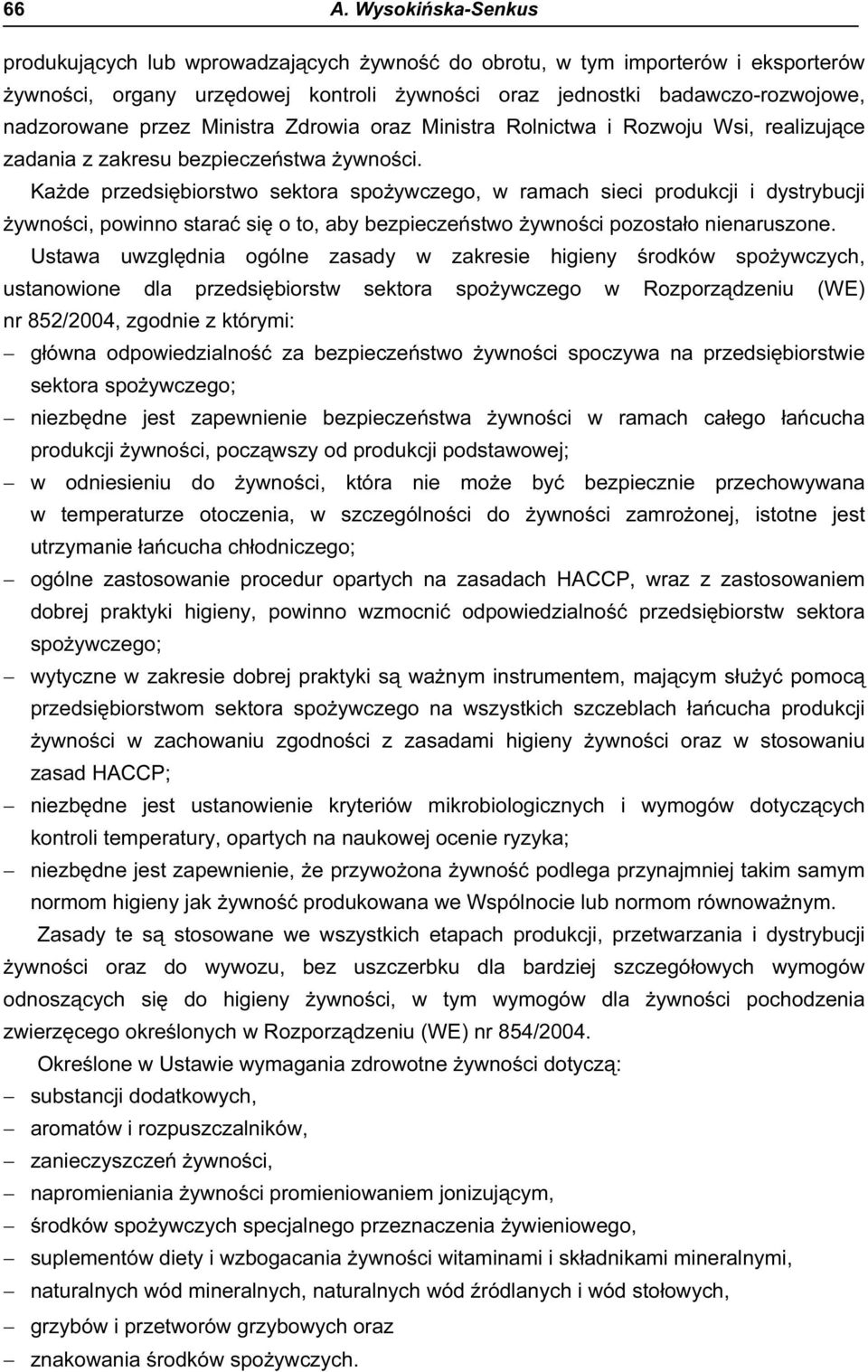 66 A. Wysokińska-Senkus

produkujących lub wprowadzających żywność do obrotu, w tym importerów i eksporterów żywności, organy urzędowej kontroli żywności oraz jednostki badawczo-rozwojowe, nadzorowane przez Ministra Zdrowia oraz Ministra Rolnictwa i Rozwoju Wsi, realizujące zadania z zakresu bezpieczeństwa żywności.

Każde przedsiębiorstwo sektora spożywczego, w ramach sieci produkcji i dystrybucji żywności, powinno starać się o to, aby bezpieczeństwo żywności pozostało nienaruszone.

Ustawa uwzględnia ogólne zasady w zakresie higieny środków spożywczych, ustanowione dla przedsiębiorstw sektora spożywczego w Rozporządzeniu (WE) nr 852/2004, zgodnie z którymi:

– główna odpowiedzialność za bezpieczeństwo żywności spoczywa na przedsiębiorstwie sektora spożywczego;

– niezbędne jest zapewnienie bezpieczeństwa żywności w ramach całego łańcucha produkcji żywności, począwszy od produkcji podstawowej;

– w odniesieniu do żywności, która nie może być bezpiecznie przechowywana w temperaturze otoczenia, w szczególności do żywności zamrożonej, istotne jest utrzymanie łańcucha chłodniczego;

– ogólne zastosowanie procedur opartych na zasadach HACCP, wraz z zastosowaniem dobrej praktyki higieny, powinno wzmocnić odpowiedzialność przedsiębiorstw sektora spożywczego;

– wytyczne w zakresie dobrej praktyki są ważnym instrumentem, mającym służyć pomocą przedsiębiorstwom sektora spożywczego na wszystkich szczeblach łańcucha produkcji żywności w zachowaniu zgodności z zasadami higieny żywności oraz w stosowaniu zasad HACCP;

– niezbędne jest ustanowienie kryteriów mikrobiologicznych i wymogów dotyczących kontroli temperatury, opartych na naukowej ocenie ryzyka;

– niezbędne jest zapewnienie, że przywożona żywność podlega przynajmniej takim samym normom higieny jak żywność produkowana we Wspólnocie lub normom równoważnym.

Zasady te są stosowane we wszystkich etapach produkcji, przetwarzania i dystrybucji żywności oraz do wywozu, bez uszczerbku dla bardziej szczegółowych wymogów odnoszących się do higieny żywności, w tym wymogów dla żywności pochodzenia zwierzęcego określonych w Rozporządzeniu (WE) nr 854/2004.

Określone w Ustawie wymagania zdrowotne żywności dotyczą:

– substancji dodatkowych,
– aromatów i rozpuszczalników,
– zanieczyszczeń żywności,
– napromieniania żywności promieniowaniem jonizującym,
– środków spożywczych specjalnego przeznaczenia żywieniowego,
– suplementów diety i wzbogacania żywności witaminami i składnikami mineralnymi,
– naturalnych wód mineralnych, naturalnych wód źródlanych i wód stołowych,
– grzybów i przetworów grzybowych oraz
– znakowania środków spożywczych.